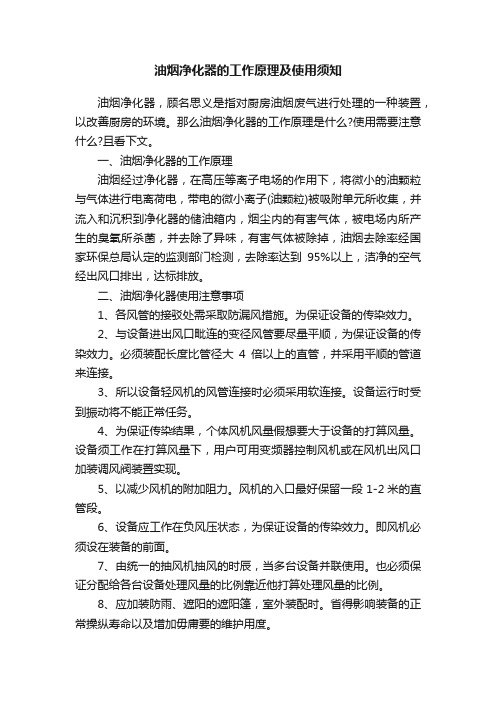 油烟净化器的工作原理及使用须知

油烟净化器，顾名思义是指对厨房油烟废气进行处理的一种装置，以改善厨房的环境。那么油烟净化器的工作原理是什么?使用需要注意什么?且看下文。

一、油烟净化器的工作原理

油烟经过净化器，在高压等离子电场的作用下，将微小的油颗粒与气体进行电离荷电，带电的微小离子(油颗粒)被吸附单元所收集，并流入和沉积到净化器的储油箱内，烟尘内的有害气体，被电场内所产生的臭氧所杀菌，并去除了异味，有害气体被除掉，油烟去除率经国家环保总局认定的监测部门检测，去除率达到 95%以上，洁净的空气经出风口排出，达标排放。

二、油烟净化器使用注意事项

1、各风管的接驳处需采取防漏风措施。为保证设备的传染效力。

2、与设备进出风口毗连的变径风管要尽量平顺，为保证设备的传染效力。必须装配长度比管径大 4 倍以上的直管，并采用平顺的管道来连接。

3、所以设备轻风机的风管连接时必须采用软连接。设备运行时受到振动将不能正常任务。

4、为保证传染结果，个体风机风量假想要大于设备的打算风量。设备须工作在打算风量下，用户可用变频器控制风机或在风机出风口加装调风阀装置实现。

5、以减少风机的附加阻力。风机的入口最好保留一段 1-2 米的直管段。

6、设备应工作在负风压状态，为保证设备的传染效力。即风机必须设在装备的前面。

7、由统一的抽风机抽风的时辰，当多台设备并联使用。也必须保证分配给各台设备处理风量的比例靠近他打算处理风量的比例。

8、应加装防雨、遮阳的遮阳篷，室外装配时。省得影响装备的正常操纵寿命以及增加毋庸要的维护用度。